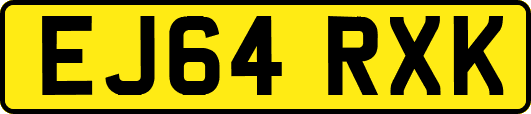 EJ64 RXK